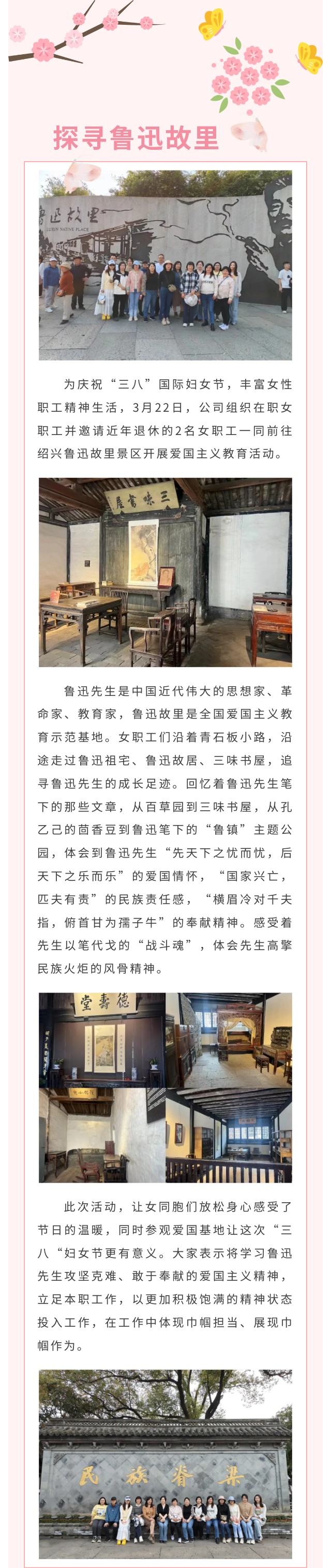 探寻鲁迅故里

鲁迅故里
LUXUN NATIVE PLACE

为庆祝“三八”国际妇女节，丰富女性职工精神生活，3月22日，公司组织在职女职工并邀请近年退休的2名女职工一同前往绍兴鲁迅故里景区开展爱国主义教育活动。

三味書屋

鲁迅先生是中国近代伟大的思想家、革命家、教育家，鲁迅故里是全国爱国主义教育示范基地。女职工们沿着青石板小路，沿途走过鲁迅祖宅、鲁迅故居、三味书屋，追寻鲁迅先生的成长足迹。回忆着鲁迅先生笔下的那些文章，从百草园到三味书屋，从孔乙己的茴香豆到鲁迅笔下的“鲁镇”主题公园，体会到鲁迅先生“先天下之忧而忧，后天下之乐而乐”的爱国情怀，“国家兴亡，匹夫有责”的民族责任感，“横眉冷对千夫指，俯首甘为孺子牛”的奉献精神。感受着先生以笔代戈的“战斗魂”，体会先生高擎民族火炬的风骨精神。

德壽堂

此次活动，让女同胞们放松身心感受了节日的温暖，同时参观爱国基地让这次“三八“妇女节更有意义。大家表示将学习鲁迅先生攻坚克难、敢于奉献的爱国主义精神，立足本职工作，以更加积极饱满的精神状态投入工作，在工作中体现巾帼担当、展现巾帼作为。

民族脊梁